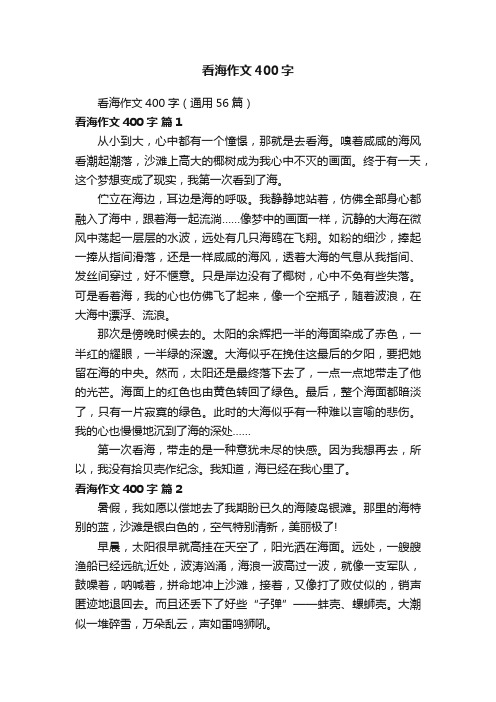 看海作文400字

看海作文400字（通用56篇）

看海作文400字 篇1

从小到大，心中都有一个憧憬，那就是去看海。嗅着咸咸的海风看潮起潮落，沙滩上高大的椰树成为我心中不灭的画面。终于有一天，这个梦想变成了现实，我第一次看到了海。

伫立在海边，耳边是海的呼吸。我静静地站着，仿佛全部身心都融入了海中，跟着海一起流淌……像梦中的画面一样，沉静的大海在微风中荡起一层层的水波，远处有几只海鸥在飞翔。如粉的细沙，捧起一捧从指间滑落，还是一样咸咸的海风，透着大海的气息从我指间、发丝间穿过，好不惬意。只是岸边没有了椰树，心中不免有些失落。可是看着海，我的心也仿佛飞了起来，像一个空瓶子，随着波浪，在大海中漂浮、流浪。

那次是傍晚时候去的。太阳的余辉把一半的海面染成了赤色，一半红的耀眼，一半绿的深邃。大海似乎在挽住这最后的夕阳，要把她留在海的中央。然而，太阳还是最终落下去了，一点一点地带走了他的光芒。海面上的红色也由黄色转回了绿色。最后，整个海面都暗淡了，只有一片寂寞的绿色。此时的大海似乎有一种难以言喻的悲伤。我的心也慢慢地沉到了海的深处……

第一次看海，带走的是一种意犹未尽的快感。因为我想再去，所以，我没有拾贝壳作纪念。我知道，海已经在我心里了。

看海作文400字 篇2

暑假，我如愿以偿地去了我期盼已久的海陵岛银滩。那里的海特别的蓝，沙滩是银白色的，空气特别清新，美丽极了!

早晨，太阳很早就高挂在天空了，阳光洒在海面。远处，一艘艘渔船已经远航;近处，波涛汹涌，海浪一波高过一波，就像一支军队，鼓噪着，呐喊着，拼命地冲上沙滩，接着，又像打了败仗似的，销声匿迹地退回去。而且还丢下了好些“子弹”——蚌壳、螺蛳壳。大潮似一堆碎雪，万朵乱云，声如雷鸣狮吼。